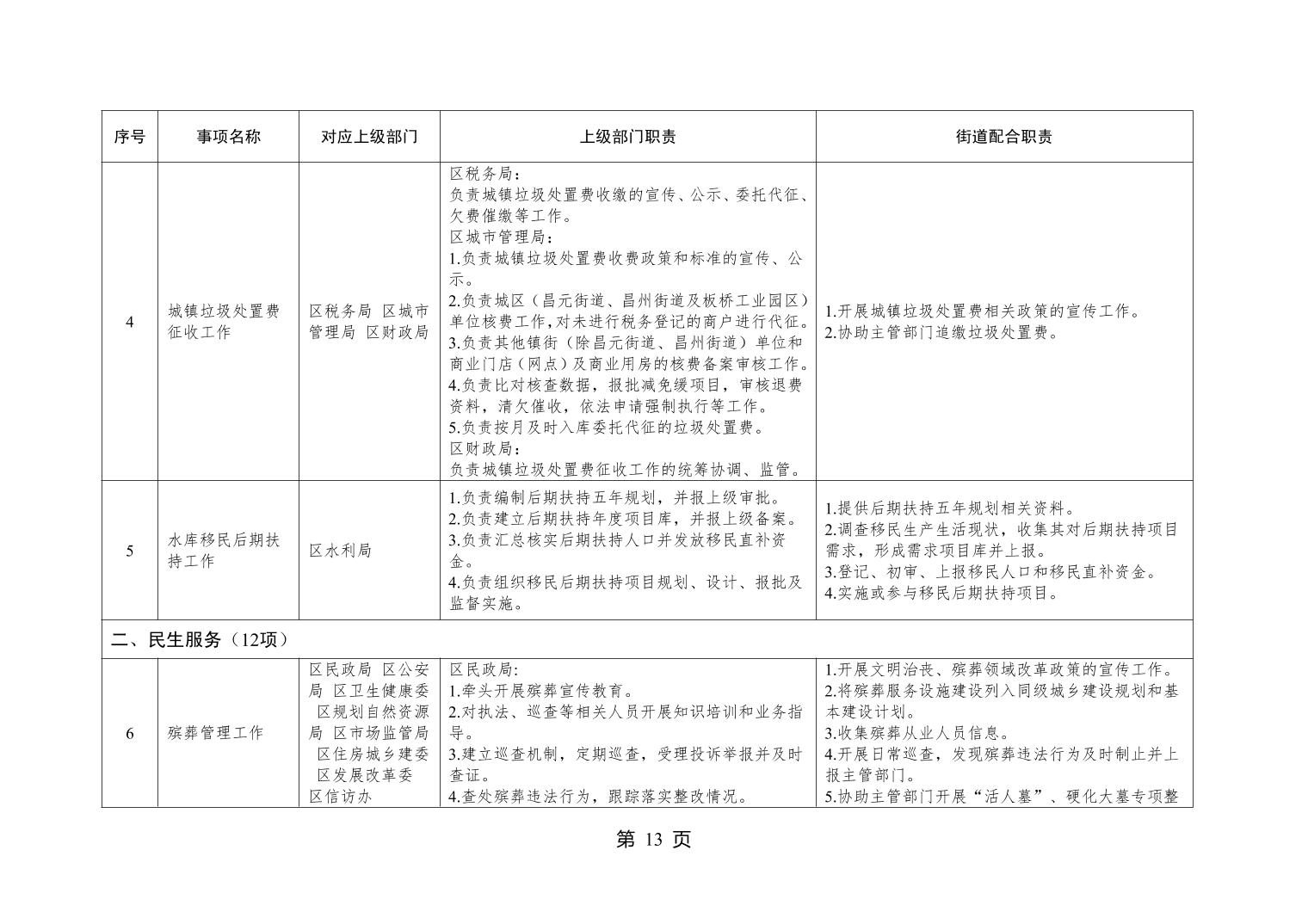 | 序号 | 事项名称 | 对应上级部门 | 上级部门职责 | 街道配合职责 |
|---|---|---|---|---|
| 4 | 城镇垃圾处置费征收工作 | 区税务局 区城市管理局 区财政局 | 区税务局：<br>负责城镇垃圾处置费收缴的宣传、公示、委托代征、欠费催缴等工作。<br>区城市管理局：<br>1.负责城镇垃圾处置费收费政策和标准的宣传、公示。<br>2.负责城区（昌元街道、昌州街道及板桥工业园区）单位核费工作，对未进行税务登记的商户进行代征。<br>3.负责其他镇街（除昌元街道、昌州街道）单位和商业门店（网点）及商业用房的核费备案审核工作。<br>4.负责比对核查数据，报批减免缓项目，审核退费资料，清欠催收，依法申请强制执行等工作。<br>5.负责按月及时入库委托代征的垃圾处置费。<br>区财政局：<br>负责城镇垃圾处置费征收工作的统筹协调、监管。 | 1.开展城镇垃圾处置费相关政策的宣传工作。<br>2.协助主管部门追缴垃圾处置费。 |
| 5 | 水库移民后期扶持工作 | 区水利局 | 1.负责编制后期扶持五年规划，并报上级审批。<br>2.负责建立后期扶持年度项目库，并报上级备案。<br>3.负责汇总核实后期扶持人口并发放移民直补资金。<br>4.负责组织移民后期扶持项目规划、设计、报批及监督实施。 | 1.提供后期扶持五年规划相关资料。<br>2.调查移民生产生活现状，收集其对后期扶持项目需求，形成需求项目库并上报。<br>3.登记、初审、上报移民人口和移民直补资金。<br>4.实施或参与移民后期扶持项目。 |
| 二、民生服务（12项） | | | | |
| 6 | 殡葬管理工作 | 区民政局 区公安局 区卫生健康委 区规划自然资源局 区市场监管局 区住房城乡建委 区发展改革委 区信访办 | 区民政局:<br>1.牵头开展殡葬宣传教育。<br>2.对执法、巡查等相关人员开展知识培训和业务指导。<br>3.建立巡查机制，定期巡查，受理投诉举报并及时查证。<br>4.查处殡葬违法行为，跟踪落实整改情况。 | 1.开展文明治丧、殡葬领域改革政策的宣传工作。<br>2.将殡葬服务设施建设列入同级城乡建设规划和基本建设计划。<br>3.收集殡葬从业人员信息。<br>4.开展日常巡查，发现殡葬违法行为及时制止并上报主管部门。<br>5.协助主管部门开展“活人墓”、硬化大墓专项整 |

第 13 页